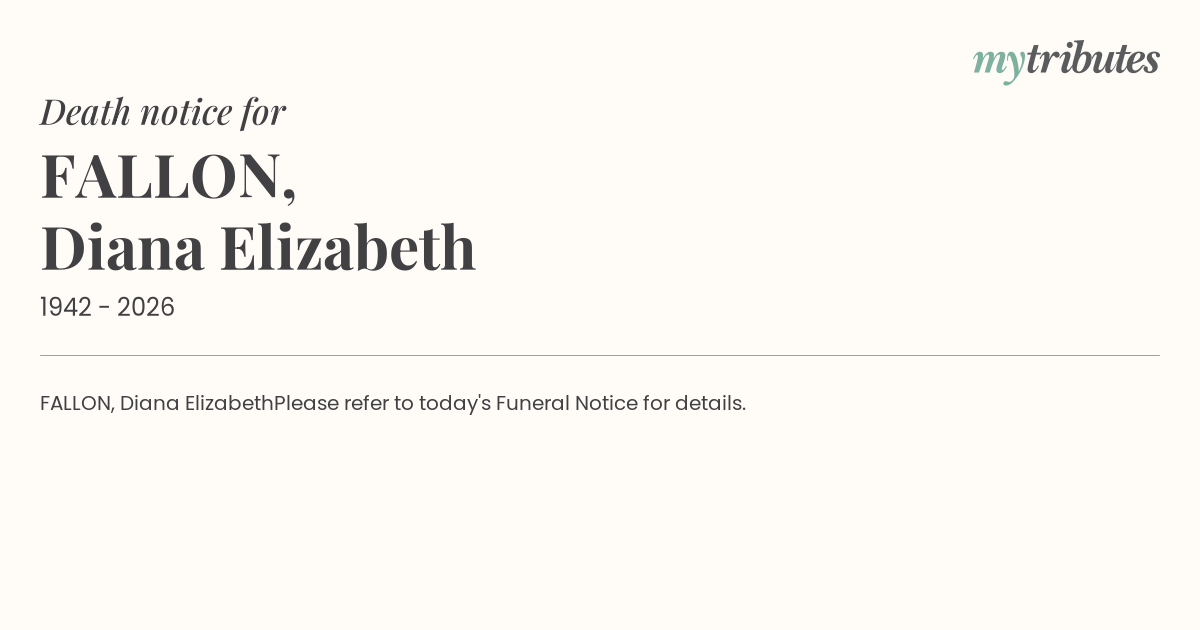 mytributes

Death notice for

FALLON,
Diana Elizabeth

1942 - 2026

FALLON, Diana ElizabethPlease refer to today's Funeral Notice for details.